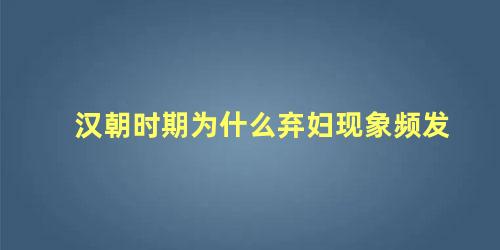 汉朝时期为什么弃妇现象频发